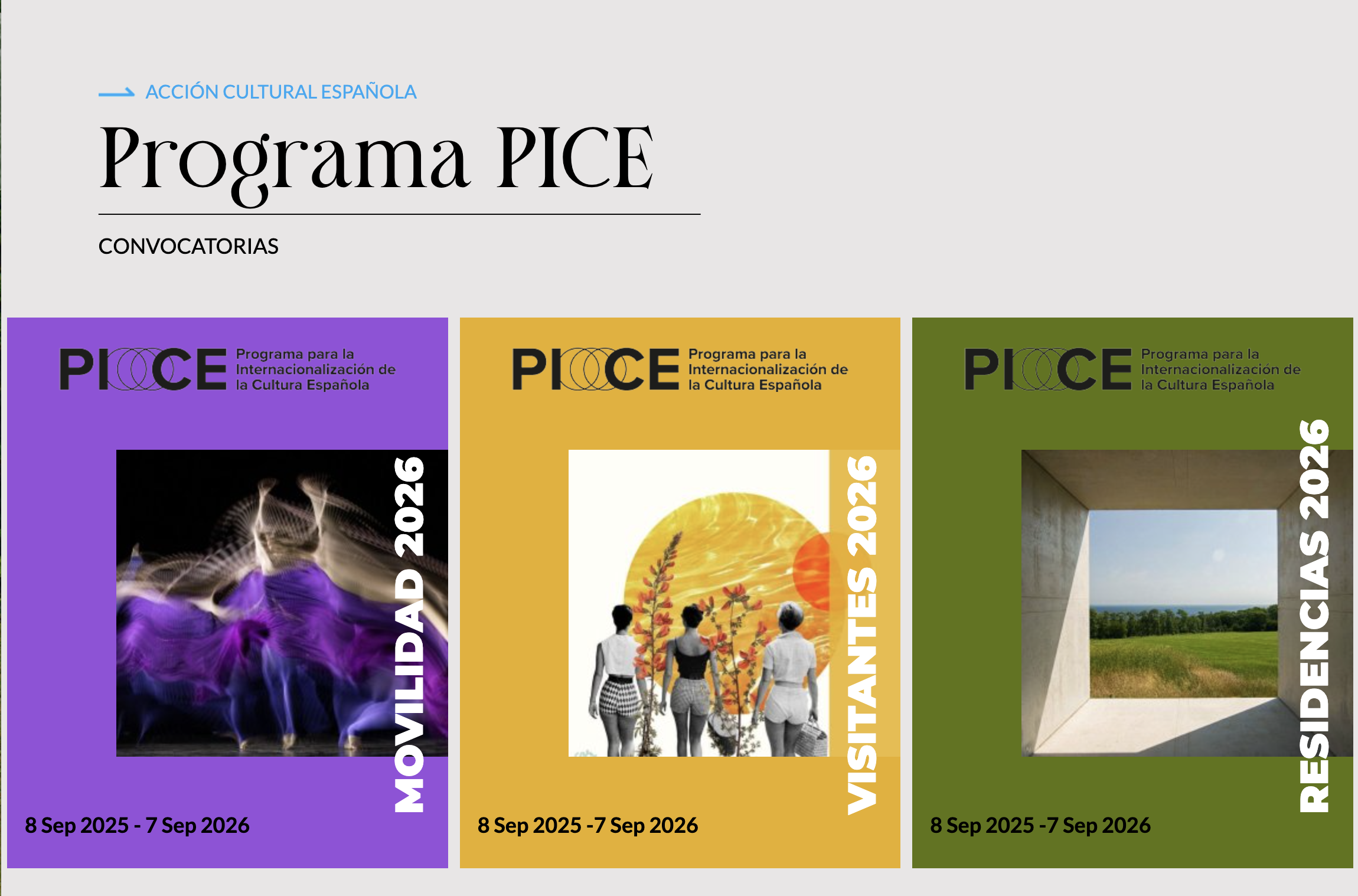 ACCIÓN CULTURAL ESPAÑOLA

Programa PICE

CONVOCATORIAS

PICE Programa para la Internacionalización de la Cultura Española

MOVILIDAD 2026

8 Sep 2025 - 7 Sep 2026

PICE Programa para la Internacionalización de la Cultura Española

VISITANTES 2026

8 Sep 2025 -7 Sep 2026

PICE Programa para la Internacionalización de la Cultura Española

RESIDENCIAS 2026

8 Sep 2025 -7 Sep 2026